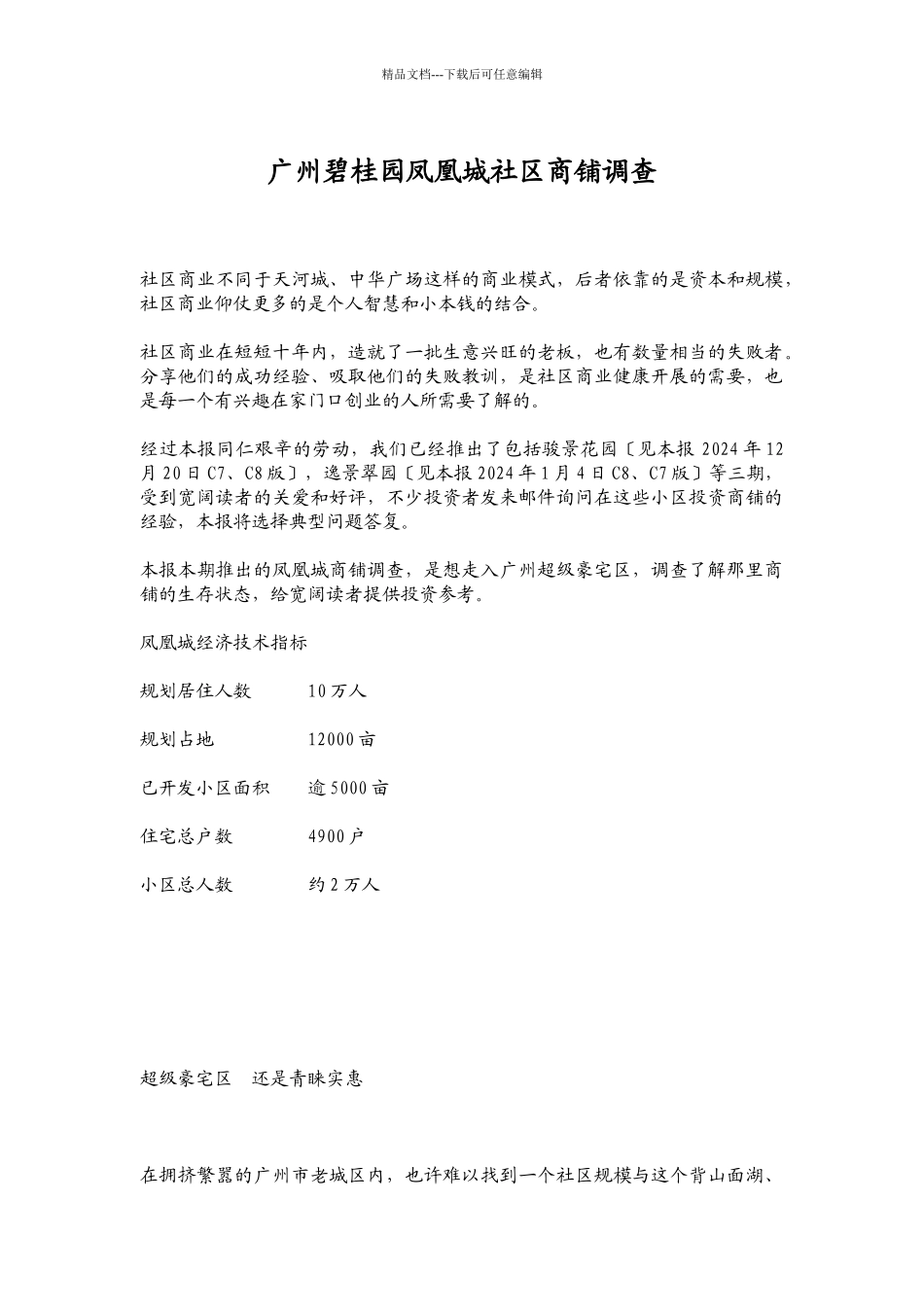 精品文档---下载后可任意编辑

广州碧桂园凤凰城社区商铺调查

社区商业不同于天河城、中华广场这样的商业模式，后者依靠的是资本和规模，社区商业仰仗更多的是个人智慧和小本钱的结合。

社区商业在短短十年内，造就了一批生意兴旺的老板，也有数量相当的失败者。分享他们的成功经验、吸取他们的失败教训，是社区商业健康开展的需要，也是每一个有兴趣在家门口创业的人所需要了解的。

经过本报同仁艰辛的劳动，我们已经推出了包括骏景花园〔见本报 2024 年 12 月 20 日 C7、C8 版〕，逸景翠园〔见本报 2024 年 1 月 4 日 C8、C7 版〕等三期，受到宽阔读者的关爱和好评，不少投资者发来邮件询问在这些小区投资商铺的经验，本报将选择典型问题答复。

本报本期推出的凤凰城商铺调查，是想走入广州超级豪宅区，调查了解那里商铺的生存状态，给宽阔读者提供投资参考。

凤凰城经济技术指标

规划居住人数　　10 万人

规划占地　　12000 亩

已开发小区面积　　逾 5000 亩

住宅总户数　　4900 户

小区总人数　　约 2 万人

超级豪宅区　还是青睐实惠

在拥挤繁嚣的广州市老城区内，也许难以找到一个社区规模与这个背山面湖、